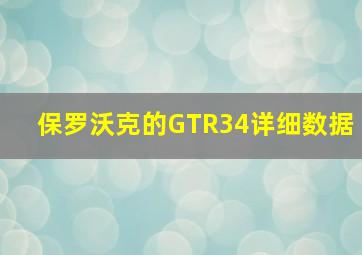 保罗沃克的GTR34详细数据